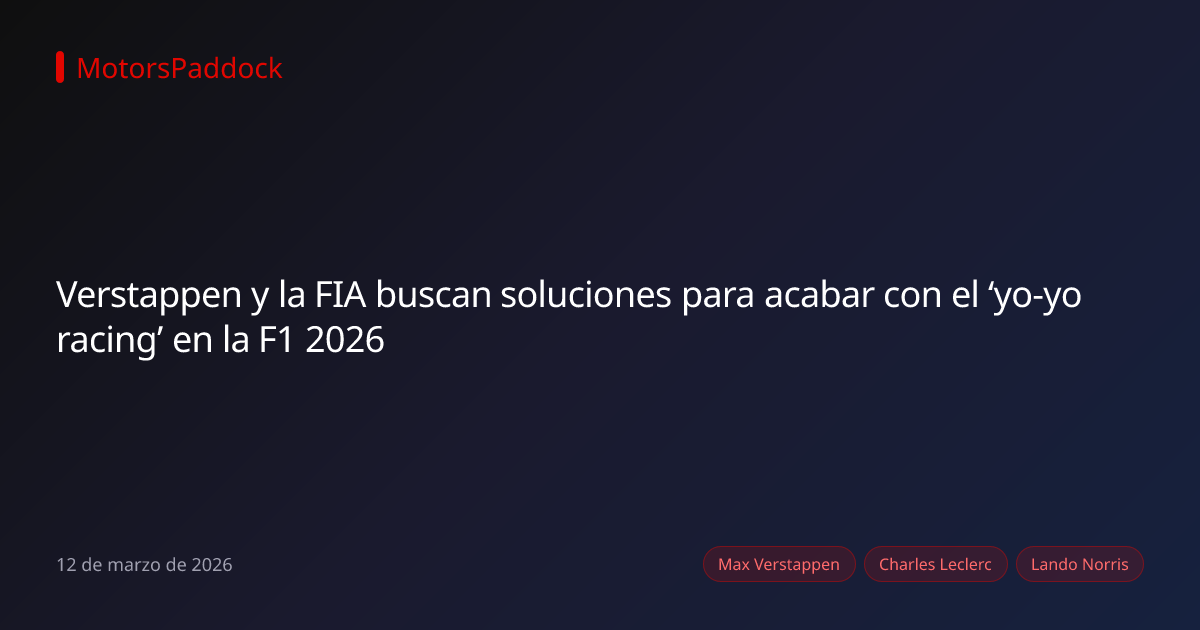 MotorsPaddock

Verstappen y la FIA buscan soluciones para acabar con el ‘yo-yo racing’ en la F1 2026

12 de marzo de 2026

Max Verstappen Charles Leclerc Lando Norris